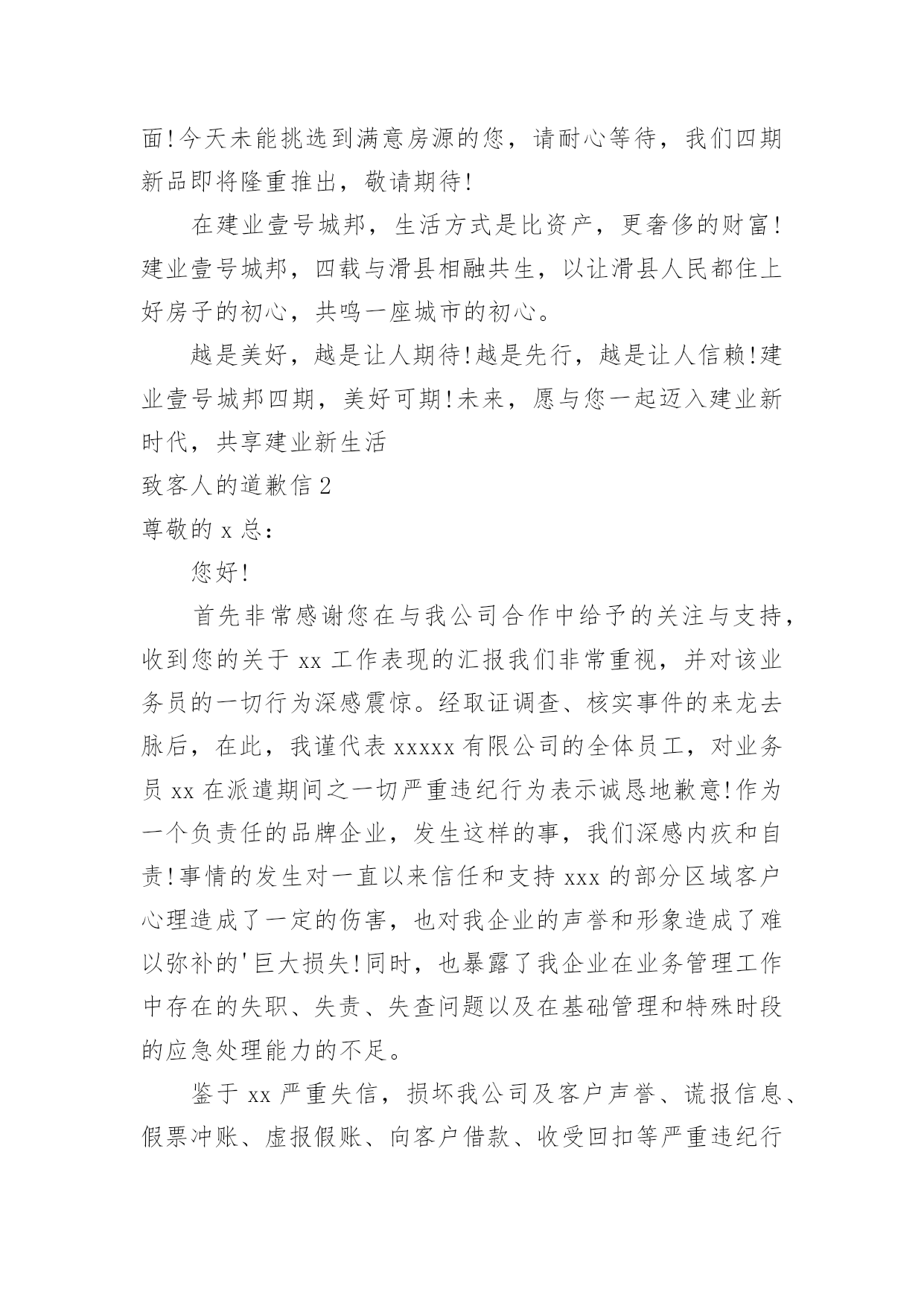 面!今天未能挑选到满意房源的您，请耐心等待，我们四期新品即将隆重推出，敬请期待!

在建业壹号城邦，生活方式是比资产，更奢侈的财富!建业壹号城邦，四载与滑县相融共生，以让滑县人民都住上好房子的初心，共鸣一座城市的初心。

越是美好，越是让人期待!越是先行，越是让人信赖!建业壹号城邦四期，美好可期!未来，愿与您一起迈入建业新时代，共享建业新生活

致客人的道歉信 2

尊敬的 x 总：

您好!

首先非常感谢您在与我公司合作中给予的关注与支持，收到您的关于 xx 工作表现的汇报我们非常重视，并对该业务员的一切行为深感震惊。经取证调查、核实事件的来龙去脉后，在此，我谨代表 xxxxx 有限公司的全体员工，对业务员 xx 在派遣期间之一切严重违纪行为表示诚恳地歉意!作为一个负责任的品牌企业，发生这样的事，我们深感内疚和自责!事情的发生对一直以来信任和支持 xxx 的部分区域客户心理造成了一定的伤害，也对我企业的声誉和形象造成了难以弥补的'巨大损失!同时，也暴露了我企业在业务管理工作中存在的失职、失责、失查问题以及在基础管理和特殊时段的应急处理能力的不足。

鉴于 xx 严重失信，损坏我公司及客户声誉、谎报信息、假票冲账、虚报假账、向客户借款、收受回扣等严重违纪行